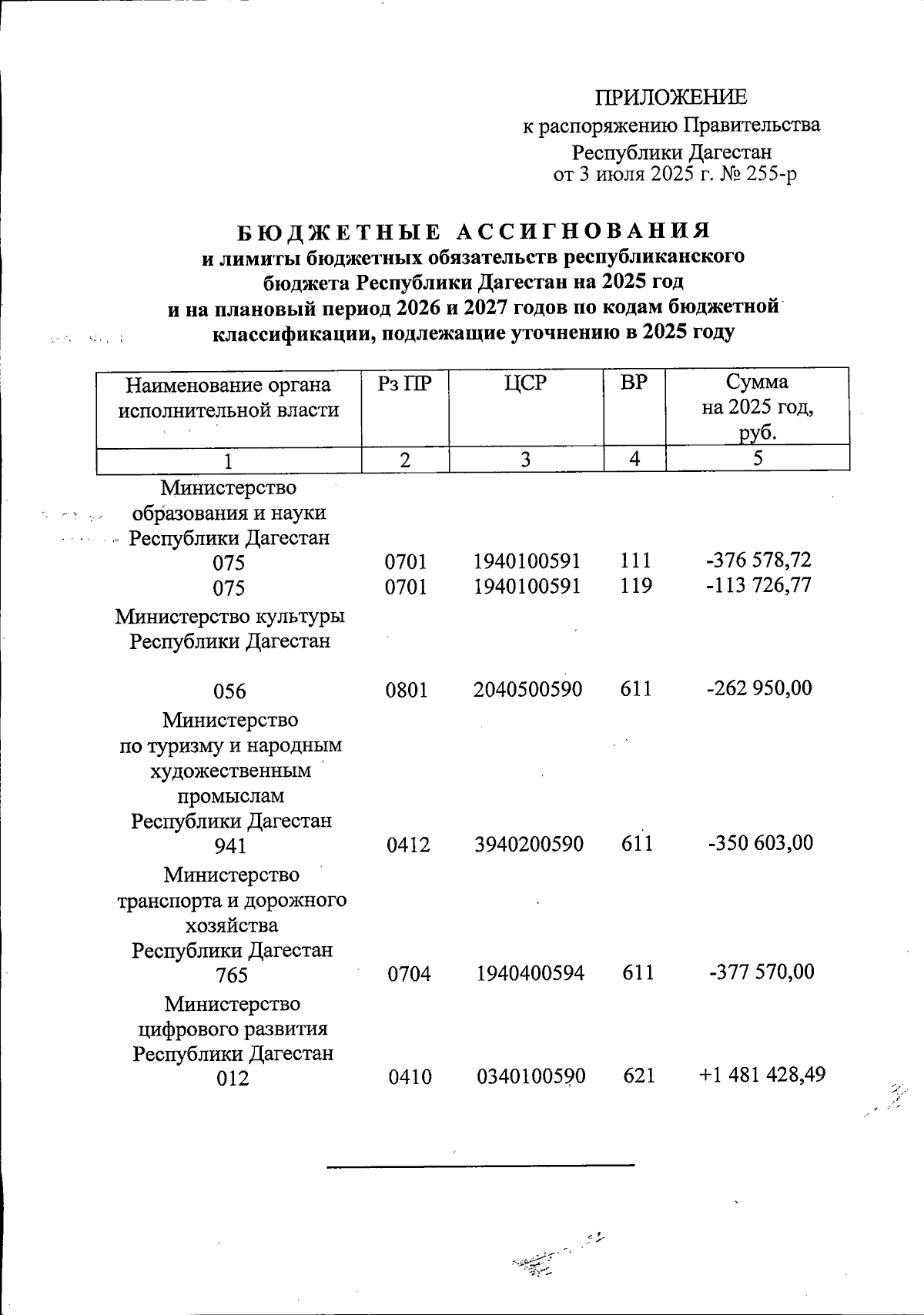 ПРИЛОЖЕНИЕ
к распоряжению Правительства
Республики Дагестан
от 3 июля 2025 г. № 255-р

БЮДЖЕТНЫЕ АССИГНОВАНИЯ
и лимиты бюджетных обязательств республиканского бюджета Республики Дагестан на 2025 год и на плановый период 2026 и 2027 годов по кодам бюджетной классификации, подлежащие уточнению в 2025 году

| Наименование органа исполнительной власти | Рз ПР | ЦСР | ВР | Сумма на 2025 год, руб. |
|---|---|---|---|---|
| 1 | 2 | 3 | 4 | 5 |
| Министерство образования и науки Республики Дагестан | | | | |
| 075 | 0701 | 1940100591 | 111 | -376 578,72 |
| 075 | 0701 | 1940100591 | 119 | -113 726,77 |
| Министерство культуры Республики Дагестан | | | | |
| 056 | 0801 | 2040500590 | 611 | -262 950,00 |
| Министерство по туризму и народным художественным промыслам Республики Дагестан | | | | |
| 941 | 0412 | 3940200590 | 611 | -350 603,00 |
| Министерство транспорта и дорожного хозяйства Республики Дагестан | | | | |
| 765 | 0704 | 1940400594 | 611 | -377 570,00 |
| Министерство цифрового развития Республики Дагестан | | | | |
| 012 | 0410 | 0340100590 | 621 | +1 481 428,49 |